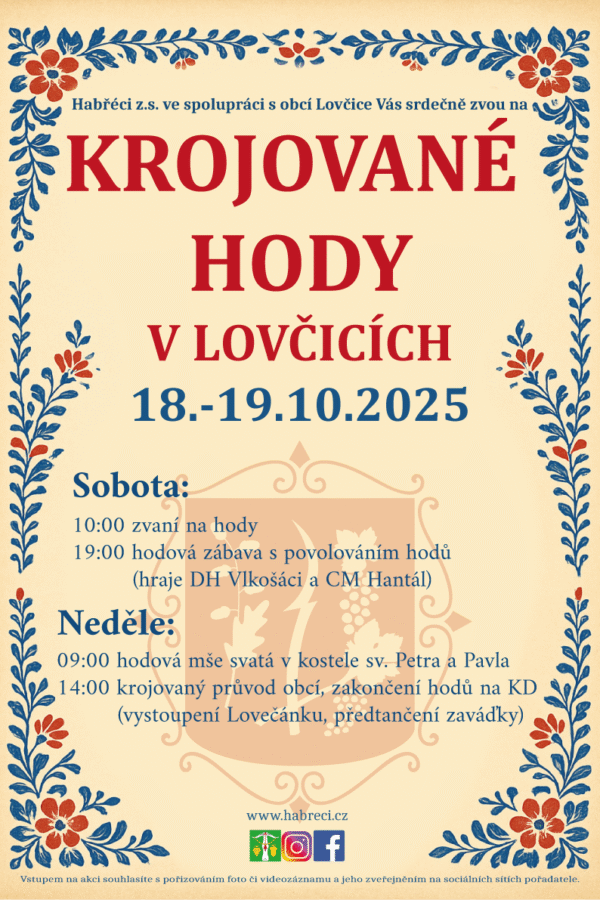 Habřéci z.s. ve spolupráci s obcí Lovčice Vás srdečně zvou na

KROJOVANÉ HODY

V LOVČICÍCH

18.-19.10.2025

Sobota:

10:00 zvaní na hody

19:00 hodová zábava s povolováním hodů (hraje DH Vlkošáci a CM Hantál)

Neděle:

09:00 hodová mše svatá v kostele sv. Petra a Pavla

14:00 krojovaný průvod obcí, zakončení hodů na KD (vystoupení Lovečánku, předtančení zaváďky)

www.habreci.cz

Vstupem na akci souhlasíte s pořizováním foto či videozáznamu a jeho zveřejněním na sociálních sítích pořadatele.